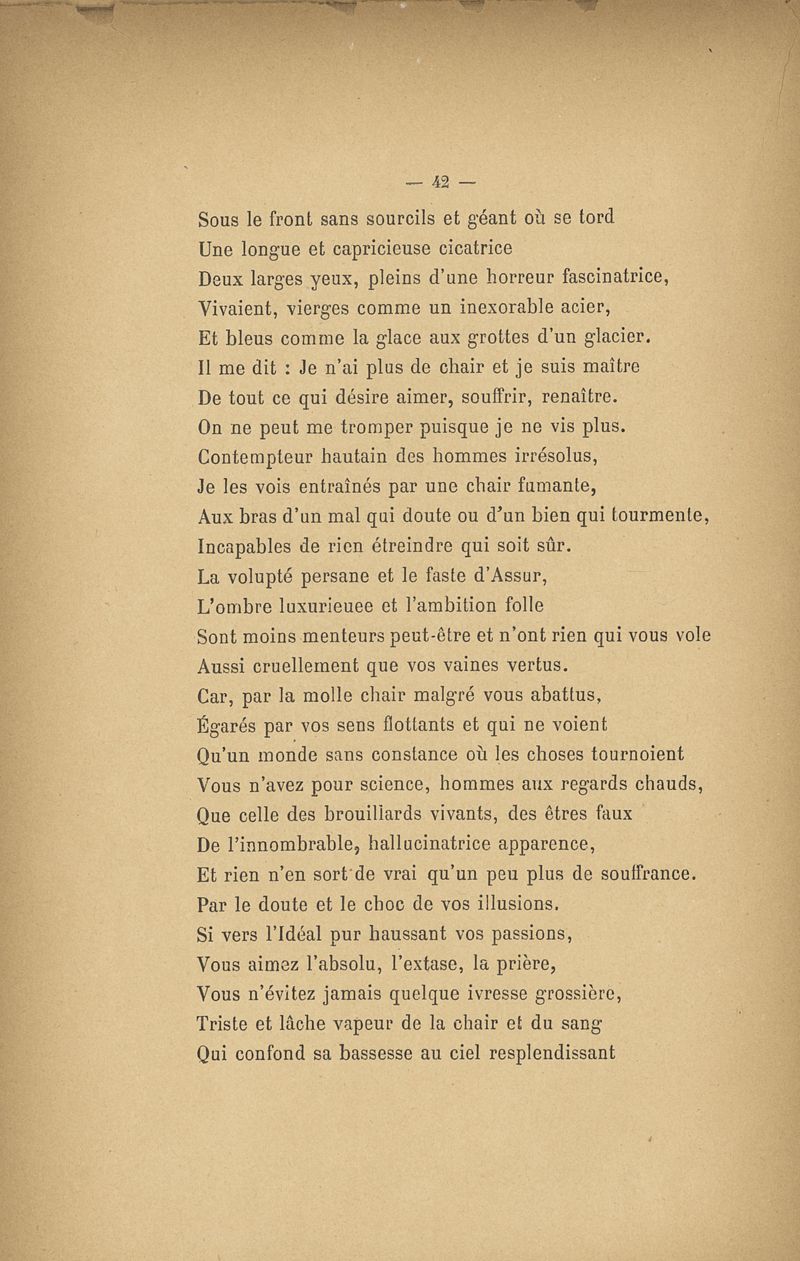 — 42 —

Sous le front sans sourcils et géant où se tord
Une longue et capricieuse cicatrice
Deux larges yeux, pleins d'une horreur fascinatrice,
Vivaient, vierges comme un inexorable acier,
Et bleus comme la glace aux grottes d'un glacier.
Il me dit : Je n'ai plus de chair et je suis maître
De tout ce qui désire aimer, souffrir, renaître.
On ne peut me tromper puisque je ne vis plus.
Contempteur hautain des hommes irrésolus,
Je les vois entraînés par une chair fumante,
Aux bras d'un mal qui doute ou d'un bien qui tourmente,
Incapables de rien étreindre qui soit sûr.
La volupté persane et le faste d'Assur,
L'ombre luxurieuee et l'ambition folle
Sont moins menteurs peut-être et n'ont rien qui vous vole
Aussi cruellement que vos vaines vertus.
Car, par la molle chair malgré vous abattus,
Égarés par vos sens flottants et qui ne voient
Qu'un monde sans constance où les choses tournoient
Vous n'avez pour science, hommes aux regards chauds,
Que celle des brouillards vivants, des êtres faux
De l'innombrable, hallucinatrice apparence,
Et rien n'en sort de vrai qu'un peu plus de souffrance.
Par le doute et le choc de vos illusions.
Si vers l'Idéal pur haussant vos passions,
Vous aimez l'absolu, l'extase, la prière,
Vous n'évitez jamais quelque ivresse grossière,
Triste et lâche vapeur de la chair et du sang
Qui confond sa bassesse au ciel resplendissant